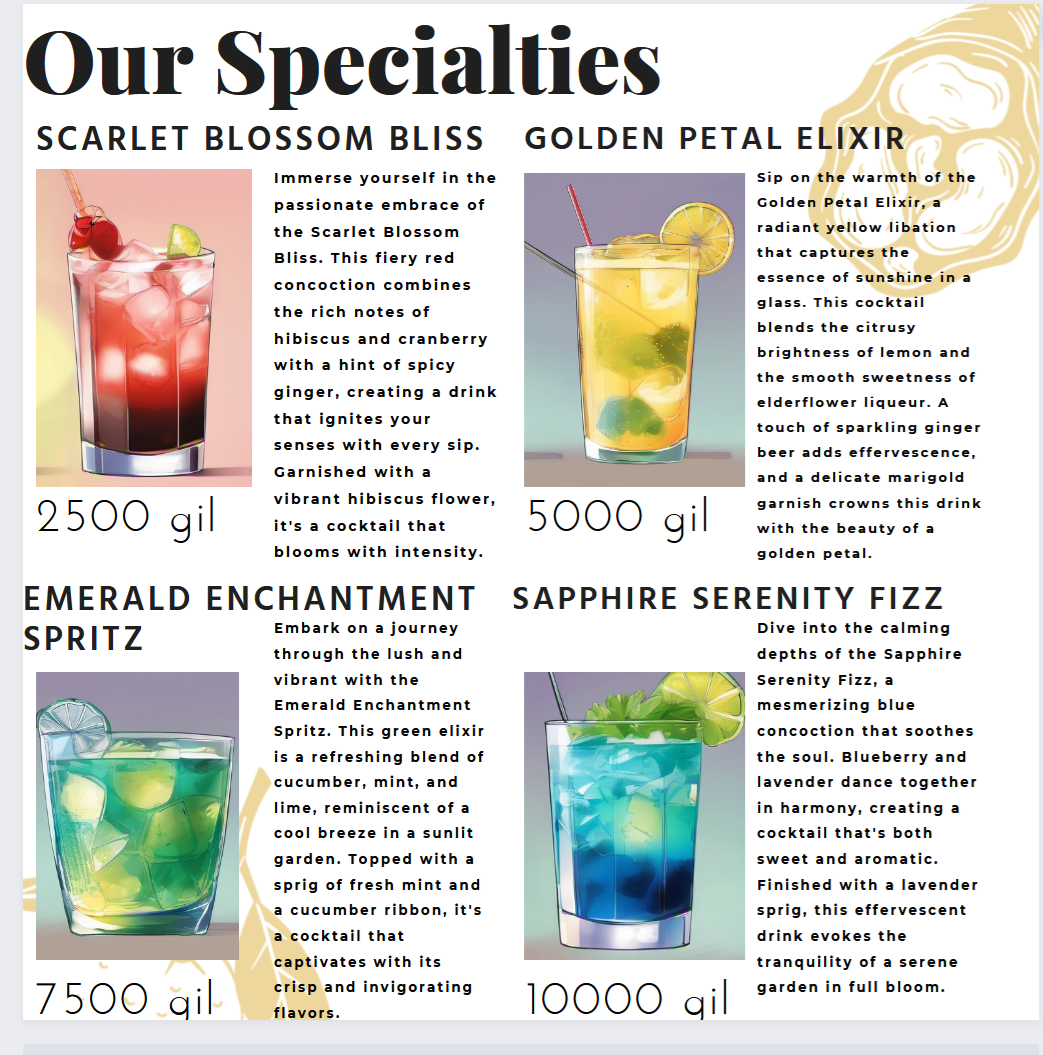 Our Specialties

SCARLET BLOSSOM BLISS

Immerse yourself in the passionate embrace of the Scarlet Blossom Bliss. This fiery red concoction combines the rich notes of hibiscus and cranberry with a hint of spicy ginger, creating a drink that ignites your senses with every sip. Garnished with a vibrant hibiscus flower, it's a cocktail that blooms with intensity.

2500 gil

GOLDEN PETAL ELIXIR

Sip on the warmth of the Golden Petal Elixir, a radiant yellow libation that captures the essence of sunshine in a glass. This cocktail blends the citrusy brightness of lemon and the smooth sweetness of elderflower liqueur. A touch of sparkling ginger beer adds effervescence, and a delicate marigold garnish crowns this drink with the beauty of a golden petal.

5000 gil

EMERALD ENCHANTMENT SPRITZ

Embark on a journey through the lush and vibrant with the Emerald Enchantment Spritz. This green elixir is a refreshing blend of cucumber, mint, and lime, reminiscent of a cool breeze in a sunlit garden. Topped with a sprig of fresh mint and a cucumber ribbon, it's a cocktail that captivates with its crisp and invigorating flavors.

7500 gil

SAPPHIRE SERENITY FIZZ

Dive into the calming depths of the Sapphire Serenity Fizz, a mesmerizing blue concoction that soothes the soul. Blueberry and lavender dance together in harmony, creating a cocktail that's both sweet and aromatic. Finished with a lavender sprig, this effervescent drink evokes the tranquility of a serene garden in full bloom.

10000 gil